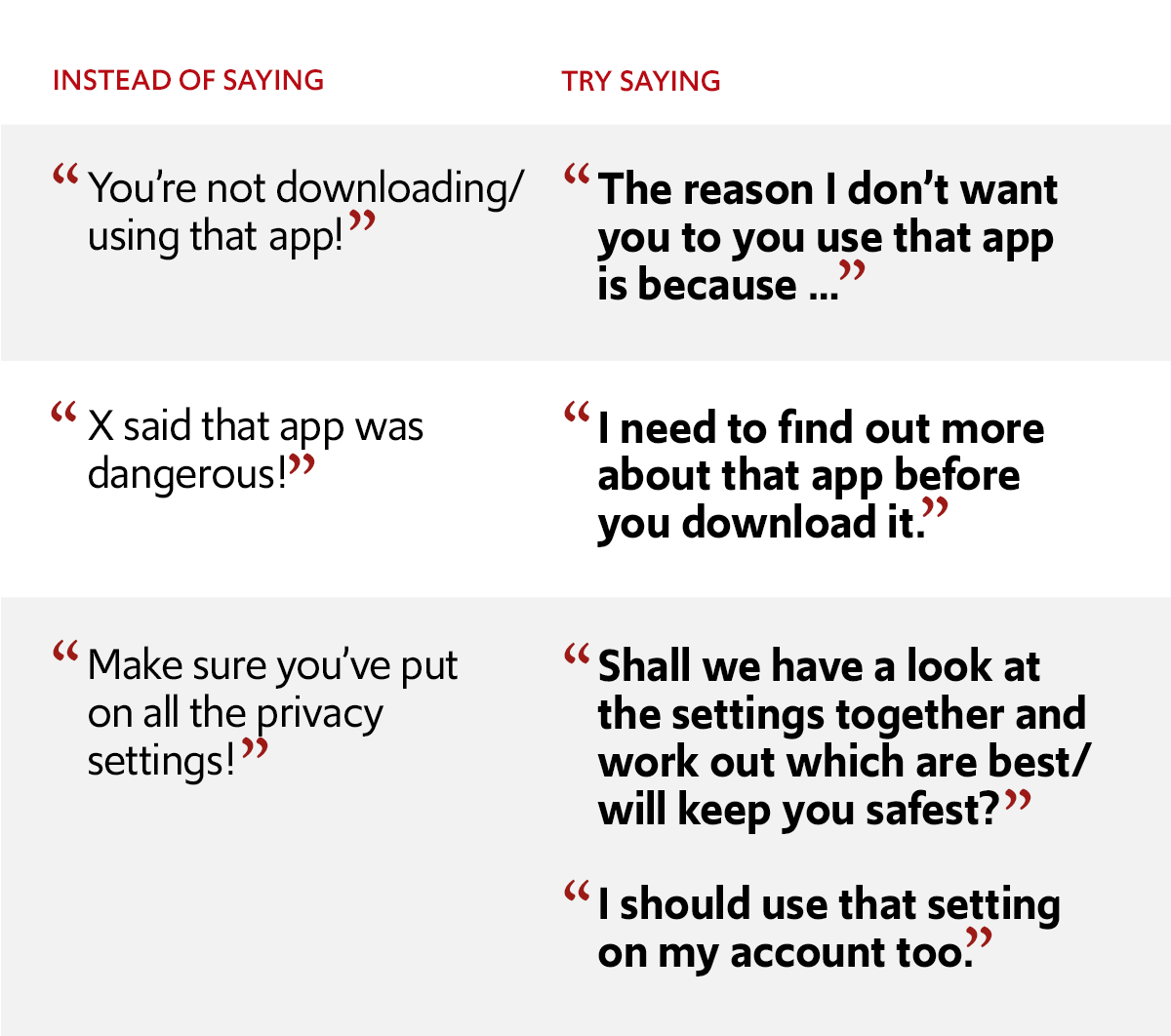 | INSTEAD OF SAYING | TRY SAYING |
|---|---|
| “You’re not downloading/ using that app!” | “The reason I don’t want you to you use that app is because ...” |
| “X said that app was dangerous!” | “I need to find out more about that app before you download it.” |
| “Make sure you’ve put on all the privacy settings!” | “Shall we have a look at the settings together and work out which are best/ will keep you safest?” “I should use that setting on my account too.” |